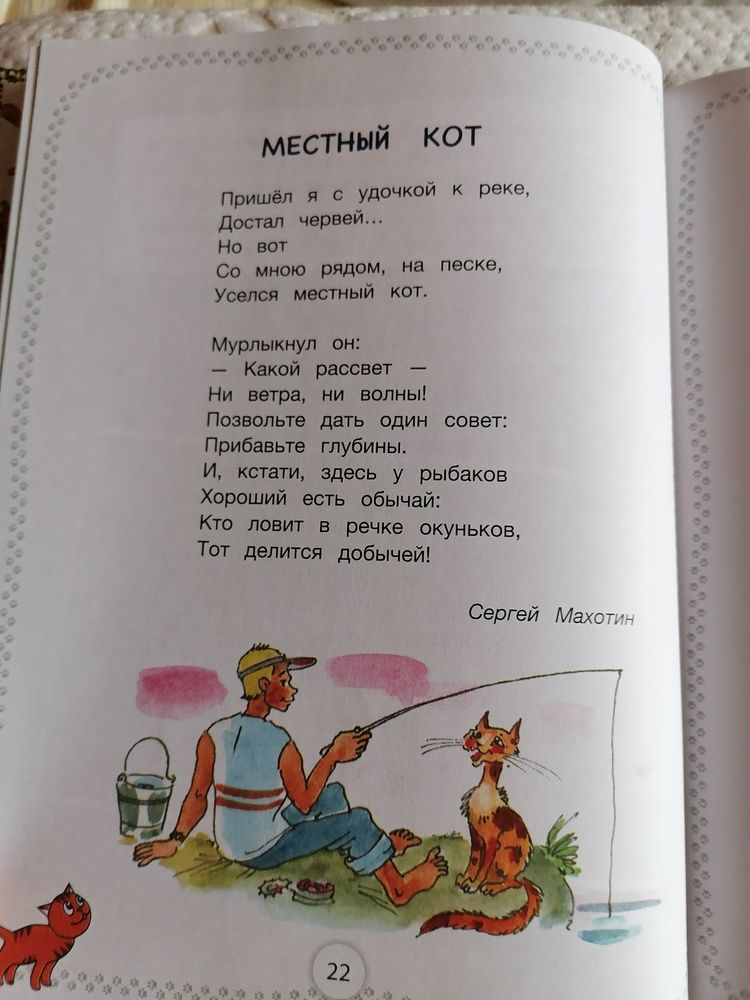 МЕСТНЫЙ КОТ

Пришёл я с удочкой к реке,
Достал червей...
Но вот
Со мною рядом, на песке,
Уселся местный кот.

Мурлыкнул он:
— Какой рассвет —
Ни ветра, ни волны!
Позвольте дать один совет:
Прибавьте глубины.
И, кстати, здесь у рыбаков
Хороший есть обычай:
Кто ловит в речке окуньков,
Тот делится добычей!

Сергей Махотин

22